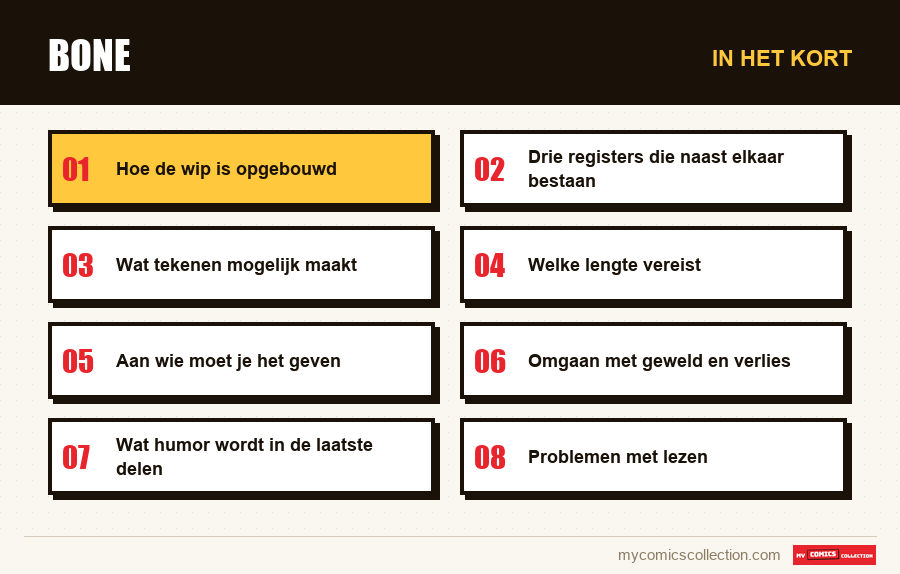 BONE

IN HET KORT

01 Hoe de wip is opgebouwd

02 Drie registers die naast elkaar bestaan

03 Wat tekenen mogelijk maakt

04 Welke lengte vereist

05 Aan wie moet je het geven

06 Omgaan met geweld en verlies

07 Wat humor wordt in de laatste delen

08 Problemen met lezen

mycomicscollection.com

MY COMICS COLLECTION